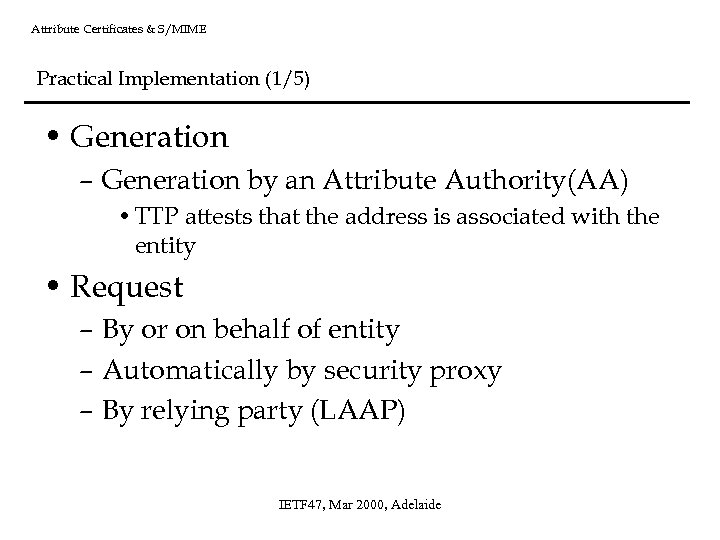 Attribute Certificates & S/MIME

Practical Implementation (1/5)

• Generation
 – Generation by an Attribute Authority(AA)
  • TTP attests that the address is associated with the entity
• Request
 – By or on behalf of entity
 – Automatically by security proxy
 – By relying party (LAAP)

IETF47, Mar 2000, Adelaide